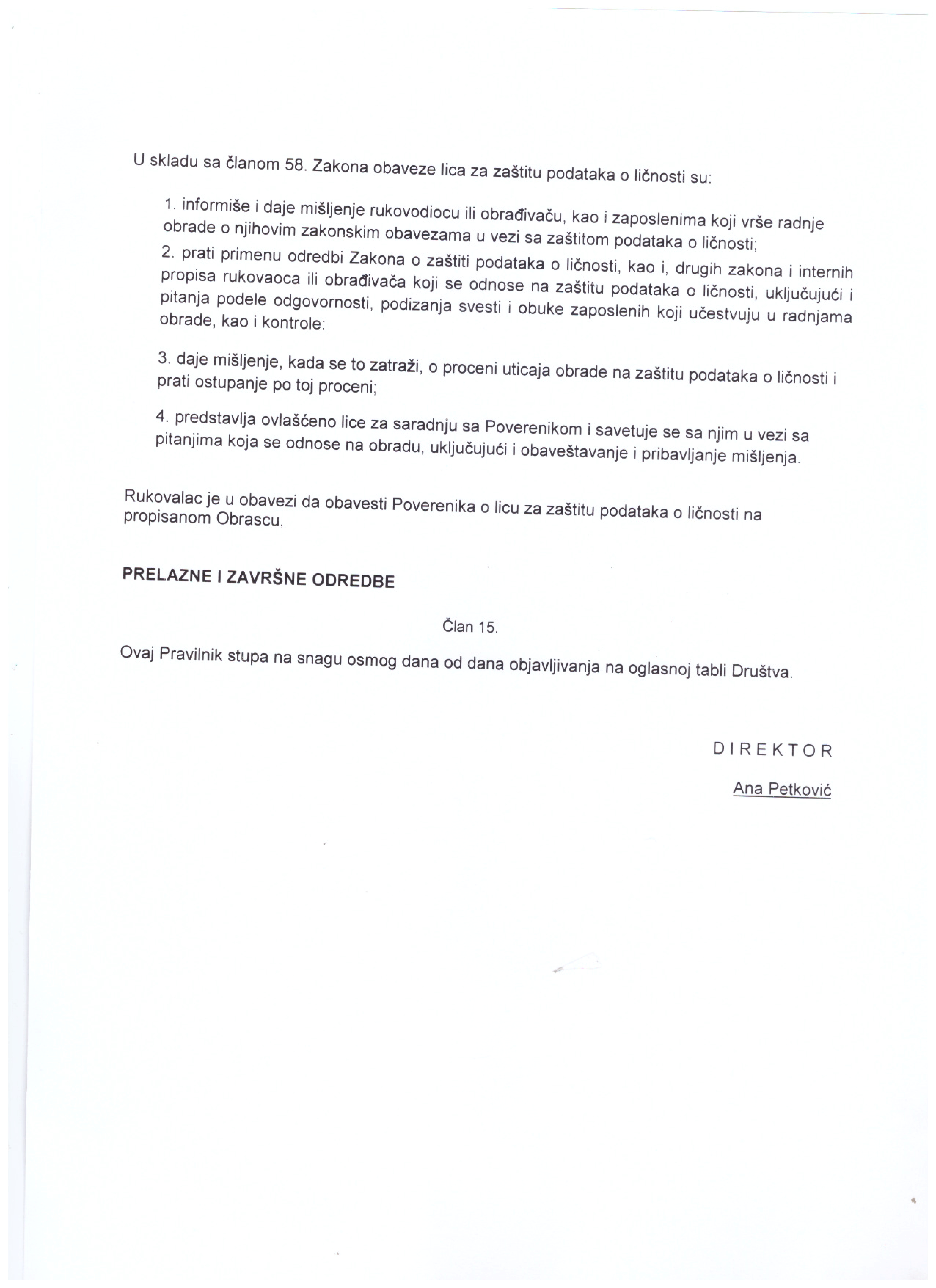 U skladu sa članom 58. Zakona obaveze lica za zaštitu podataka o ličnosti su:

1. informiše i daje mišljenje rukovodiocu ili obrađivaču, kao i zaposlenima koji vrše radnje obrade o njihovim zakonskim obavezama u vezi sa zaštitom podataka o ličnosti;
2. prati primenu odredbi Zakona o zaštiti podataka o ličnosti, kao i, drugih zakona i internih propisa rukovaoca ili obrađivača koji se odnose na zaštitu podataka o ličnosti, uključujući i pitanja podele odgovornosti, podizanja svesti i obuke zaposlenih koji učestvuju u radnjama obrade, kao i kontrole:

3. daje mišljenje, kada se to zatraži, o proceni uticaja obrade na zaštitu podataka o ličnosti i prati ostupanje po toj proceni;

4. predstavlja ovlašćeno lice za saradnju sa Poverenikom i savetuje se sa njim u vezi sa pitanjima koja se odnose na obradu, uključujući i obaveštavanje i pribavljanje mišljenja.

Rukovalac je u obavezi da obavesti Poverenika o licu za zaštitu podataka o ličnosti na propisanom Obrascu,

PRELAZNE I ZAVRŠNE ODREDBE

Član 15.

Ovaj Pravilnik stupa na snagu osmog dana od dana objavljivanja na oglasnoj tabli Društva.

DIREKTOR

Ana Petković